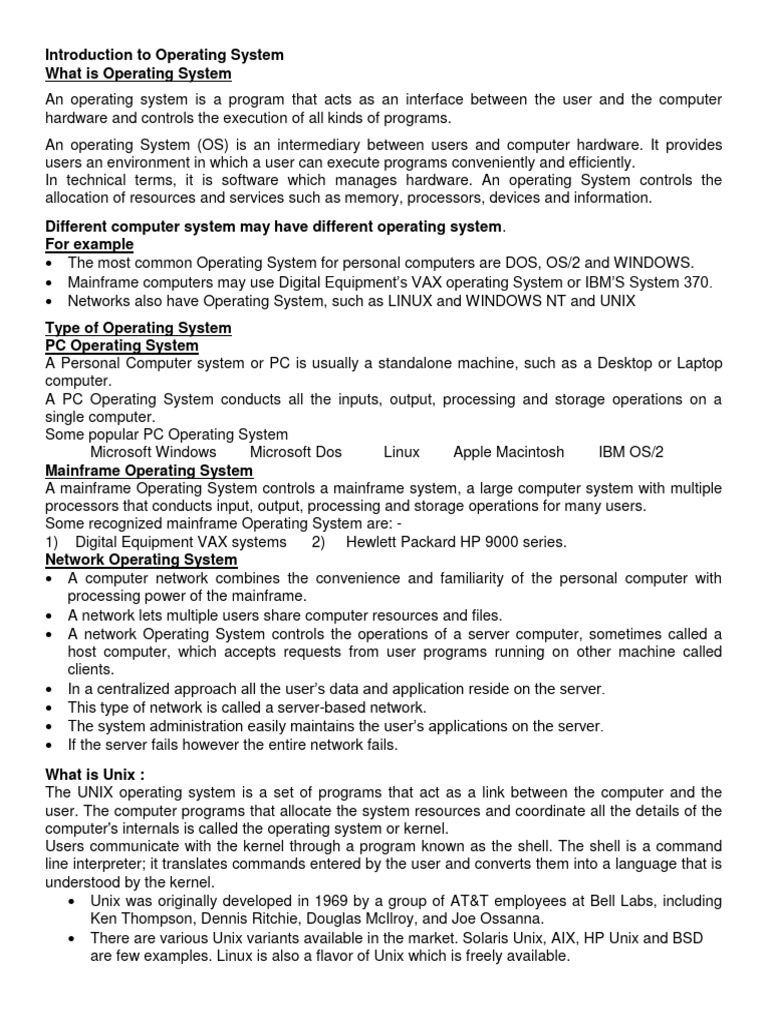 Introduction to Operating System
What is Operating System

An operating system is a program that acts as an interface between the user and the computer hardware and controls the execution of all kinds of programs.

An operating System (OS) is an intermediary between users and computer hardware. It provides users an environment in which a user can execute programs conveniently and efficiently.
In technical terms, it is software which manages hardware. An operating System controls the allocation of resources and services such as memory, processors, devices and information.

Different computer system may have different operating system.
For example
• The most common Operating System for personal computers are DOS, OS/2 and WINDOWS.
• Mainframe computers may use Digital Equipment's VAX operating System or IBM'S System 370.
• Networks also have Operating System, such as LINUX and WINDOWS NT and UNIX

Type of Operating System
PC Operating System
A Personal Computer system or PC is usually a standalone machine, such as a Desktop or Laptop computer.
A PC Operating System conducts all the inputs, output, processing and storage operations on a single computer.
Some popular PC Operating System
Microsoft Windows Microsoft Dos Linux Apple Macintosh IBM OS/2
Mainframe Operating System
A mainframe Operating System controls a mainframe system, a large computer system with multiple processors that conducts input, output, processing and storage operations for many users.
Some recognized mainframe Operating System are: -
1) Digital Equipment VAX systems 2) Hewlett Packard HP 9000 series.
Network Operating System
• A computer network combines the convenience and familiarity of the personal computer with processing power of the mainframe.
• A network lets multiple users share computer resources and files.
• A network Operating System controls the operations of a server computer, sometimes called a host computer, which accepts requests from user programs running on other machine called clients.
• In a centralized approach all the user's data and application reside on the server.
• This type of network is called a server-based network.
• The system administration easily maintains the user's applications on the server.
• If the server fails however the entire network fails.

What is Unix :
The UNIX operating system is a set of programs that act as a link between the computer and the user. The computer programs that allocate the system resources and coordinate all the details of the computer's internals is called the operating system or kernel.
Users communicate with the kernel through a program known as the shell. The shell is a command line interpreter; it translates commands entered by the user and converts them into a language that is understood by the kernel.
• Unix was originally developed in 1969 by a group of AT&T employees at Bell Labs, including Ken Thompson, Dennis Ritchie, Douglas McIlroy, and Joe Ossanna.
• There are various Unix variants available in the market. Solaris Unix, AIX, HP Unix and BSD are few examples. Linux is also a flavor of Unix which is freely available.